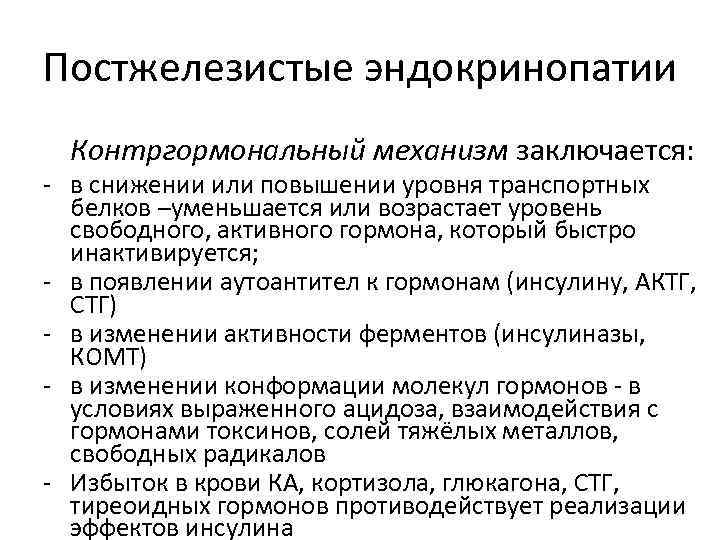 Постжелезистые эндокринопатии

Контргормональный механизм заключается:

- в снижении или повышении уровня транспортных белков –уменьшается или возрастает уровень свободного, активного гормона, который быстро инактивируется;
- в появлении аутоантител к гормонам (инсулину, АКТГ, СТГ)
- в изменении активности ферментов (инсулиназы, КОМТ)
- в изменении конформации молекул гормонов - в условиях выраженного ацидоза, взаимодействия с гормонами токсинов, солей тяжёлых металлов, свободных радикалов
- Избыток в крови КА, кортизола, глюкагона, СТГ, тиреоидных гормонов противодействует реализации эффектов инсулина